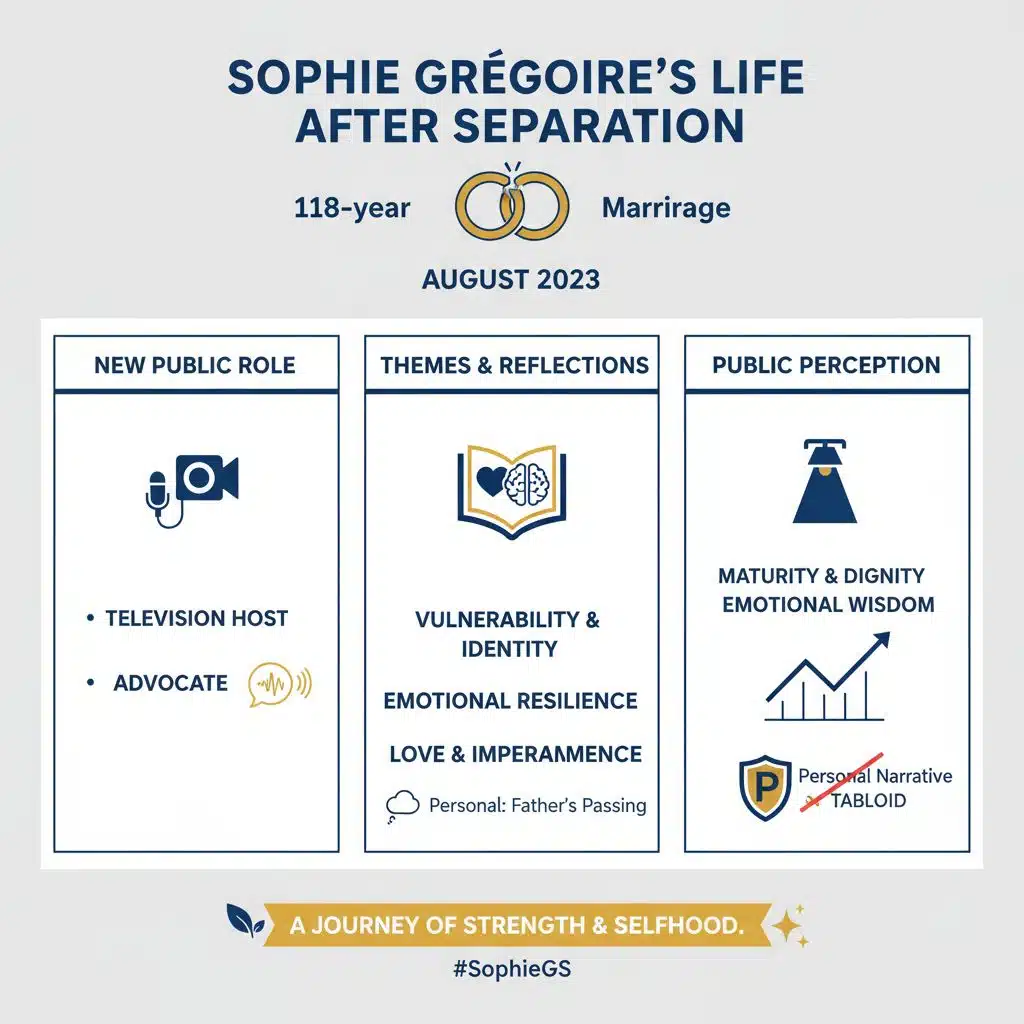 SOPHIE GRÉGOIRE'S LIFE AFTER SEPARATION

118-year Marrirage

AUGUST 2023

NEW PUBLIC ROLE

• TELEVISION HOST

• ADVOCATE

THEMES & REFLECTIONS

VULNERABILITY & IDENTITY

EMOTIONAL RESILIENCE

LOVE & IMPERAMENCE

Personal: Father's Passing

PUBLIC PERCEPTION

MATURITY & DIGNITY
EMOTIONAL WISDOM

P

Personal Narrative

TABLOID

A JOURNEY OF STRENGTH & SELFHOOD.

#SophieGS